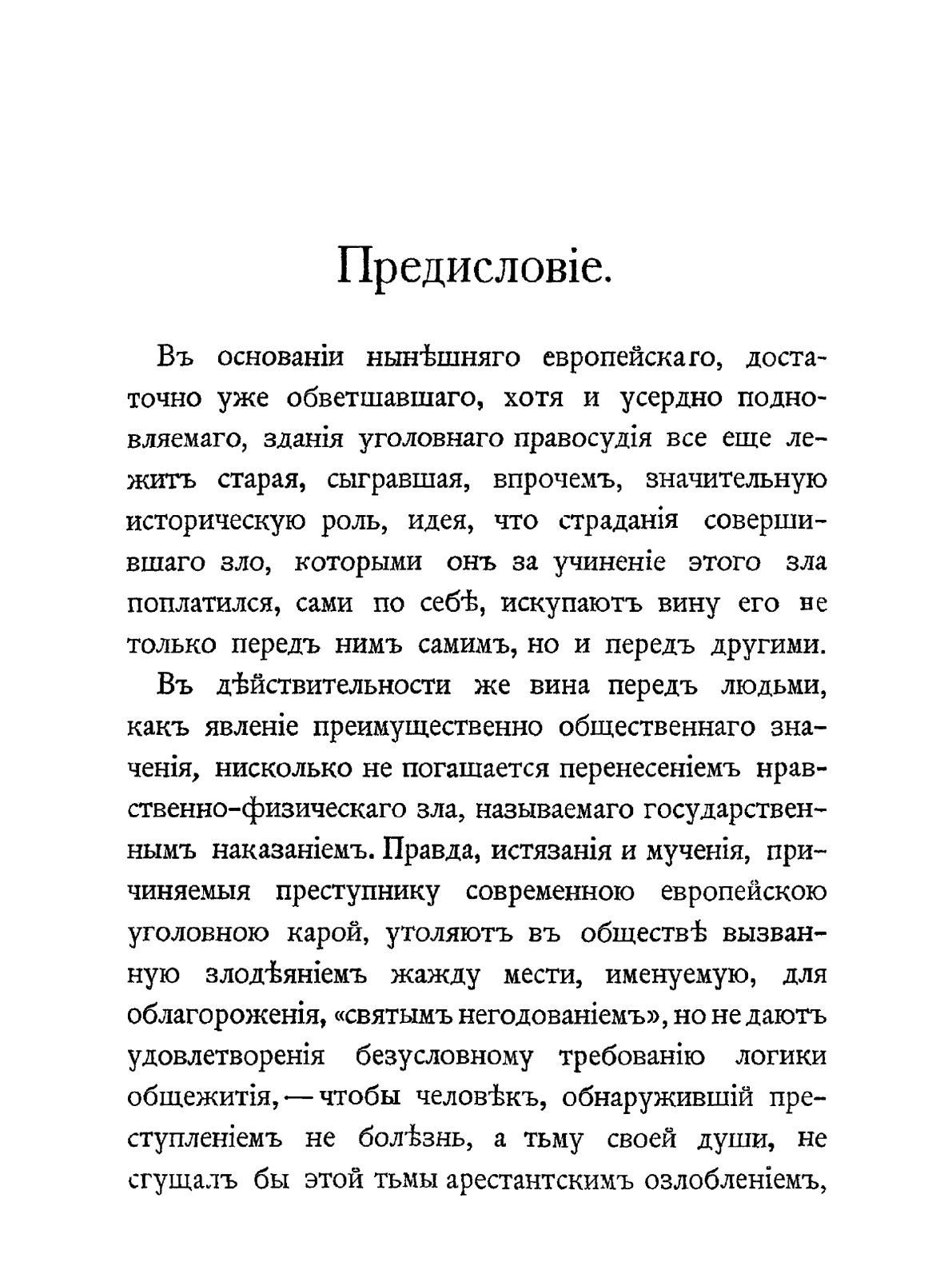 Предисловіе.

Въ основаніи нынѣшняго европейскаго, достаточно уже обветшавшаго, хотя и усердно подновляемаго, зданія уголовнаго правосудія все еще лежитъ старая, сыгравшая, впрочемъ, значительную историческую роль, идея, что страданія совершившаго зло, которыми онъ за учиненіе этого зла поплатился, сами по себѣ, искупаютъ вину его не только передъ нимъ самимъ, но и передъ другими.

Въ дѣйствительности же вина передъ людьми, какъ явленіе преимущественно общественнаго значенія, нисколько не погашается перенесеніемъ нравственно-физическаго зла, называемаго государственнымъ наказаніемъ. Правда, истязанія и мученія, причиняемыя преступнику современною европейскою уголовною карой, утоляютъ въ обществѣ вызванную злодѣяніемъ жажду мести, именуемую, для облагороженія, «святымъ негодованіемъ», но не даютъ удовлетворенія безусловному требованію логики общежитія, — чтобы человѣкъ, обнаружившій преступленіемъ не болѣзнь, а тьму своей души, не сгущалъ бы этой тьмы арестантскимъ озлобленіемъ,